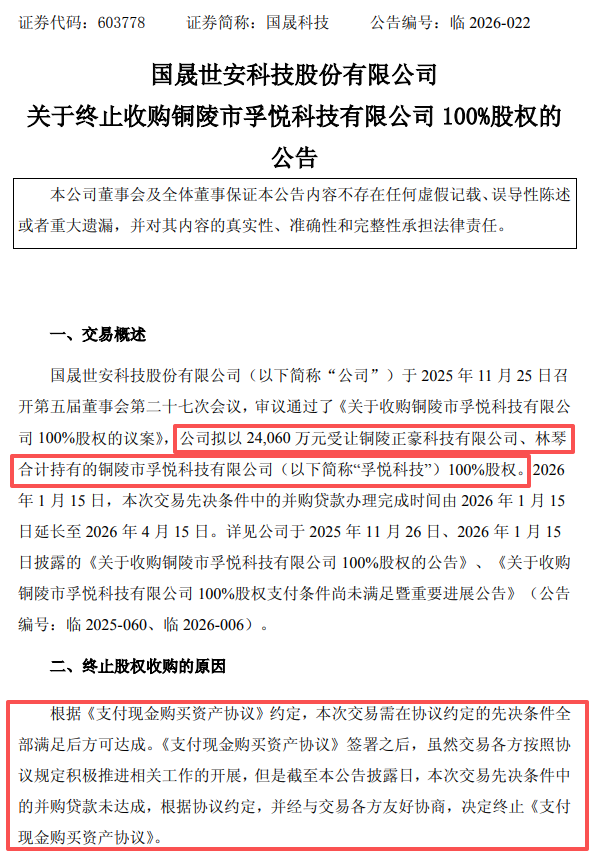 证券代码：603778　　证券简称：国晟科技　　公告编号：临 2026-022

国晟世安科技股份有限公司
关于终止收购铜陵市孚悦科技有限公司 100%股权的公告

本公司董事会及全体董事保证本公告内容不存在任何虚假记载、误导性陈述或者重大遗漏，并对其内容的真实性、准确性和完整性承担法律责任。

一、交易概述

国晟世安科技股份有限公司（以下简称“公司”）于 2025 年 11 月 25 日召开第五届董事会第二十七次会议，审议通过了《关于收购铜陵市孚悦科技有限公司 100%股权的议案》，公司拟以 24,060 万元受让铜陵正豪科技有限公司、林琴合计持有的铜陵市孚悦科技有限公司（以下简称“孚悦科技”）100%股权。2026 年 1 月 15 日，本次交易先决条件中的并购贷款办理完成时间由 2026 年 1 月 15 日延长至 2026 年 4 月 15 日。详见公司于 2025 年 11 月 26 日、2026 年 1 月 15 日披露的《关于收购铜陵市孚悦科技有限公司 100%股权的公告》、《关于收购铜陵市孚悦科技有限公司 100%股权支付条件尚未满足暨重要进展公告》（公告编号：临 2025-060、临 2026-006）。

二、终止股权收购的原因

根据《支付现金购买资产协议》约定，本次交易需在协议约定的先决条件全部满足后方可达成。《支付现金购买资产协议》签署之后，虽然交易各方按照协议规定积极推进相关工作的开展，但是截至本公告披露日，本次交易先决条件中的并购贷款未达成，根据协议约定，并经与交易各方友好协商，决定终止《支付现金购买资产协议》。